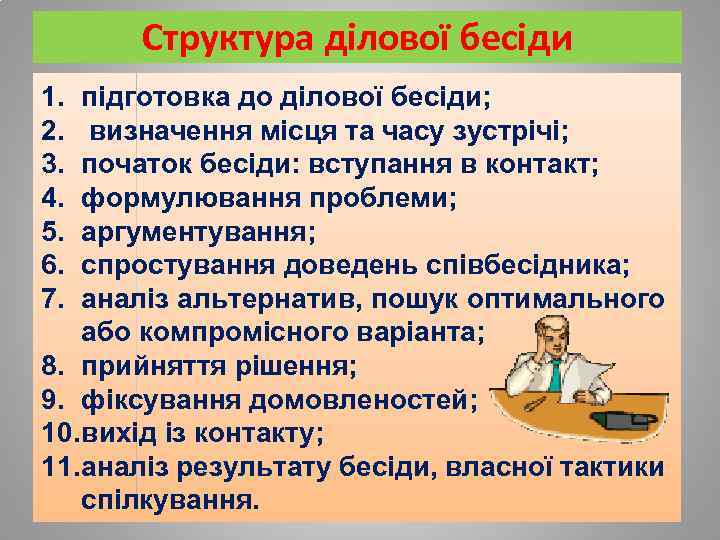 Структура ділової бесіди

1. підготовка до ділової бесіди;
2. визначення місця та часу зустрічі;
3. початок бесіди: вступання в контакт;
4. формулювання проблеми;
5. аргументування;
6. спростування доведень співбесідника;
7. аналіз альтернатив, пошук оптимального або компромісного варіанта;
8. прийняття рішення;
9. фіксування домовленостей;
10. вихід із контакту;
11. аналіз результату бесіди, власної тактики спілкування.